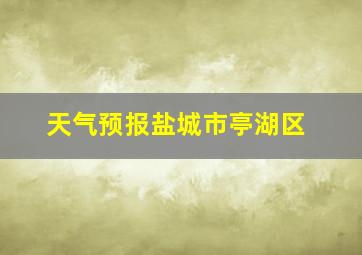 天气预报盐城市亭湖区